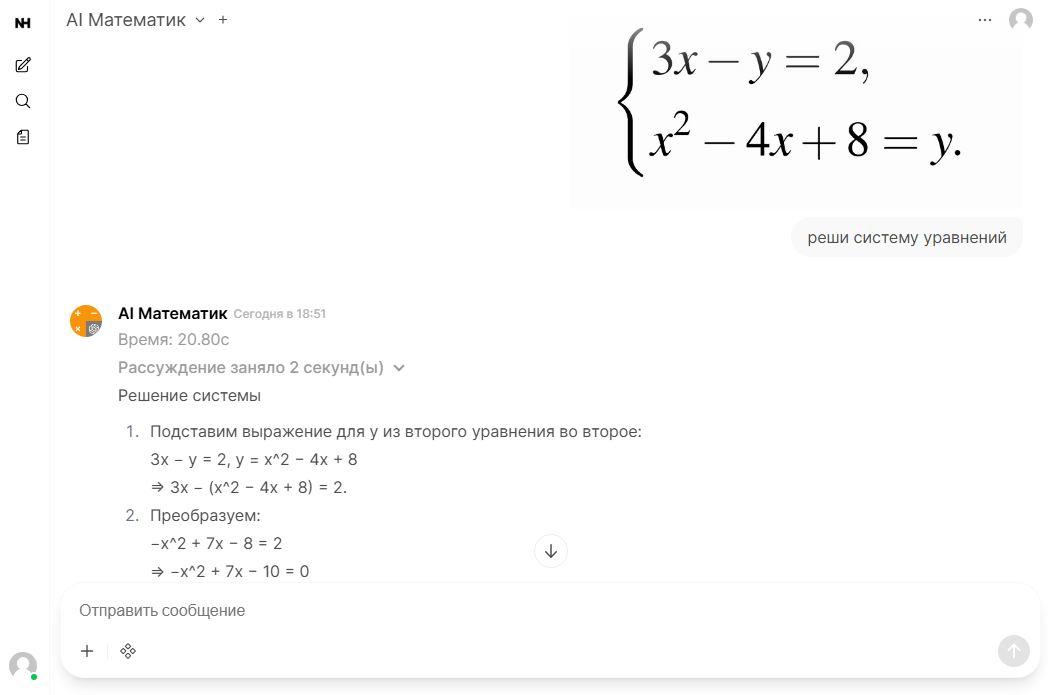 AI Математик

$\begin{cases} 3x - y = 2, \\ x^2 - 4x + 8 = y. \end{cases}$

реши систему уравнений

AI Математик Сегодня в 18:51

Время: 20.80с

Рассуждение заняло 2 секунд(ы)

Решение системы

1. Подставим выражение для y из второго уравнения во второе:
3x − y = 2, y = x^2 − 4x + 8
⇒ 3x − (x^2 − 4x + 8) = 2.

2. Преобразуем:
−x^2 + 7x − 8 = 2
⇒ −x^2 + 7x − 10 = 0

Отправить сообщение